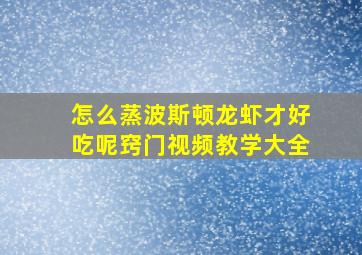 怎么蒸波斯顿龙虾才好吃呢窍门视频教学大全